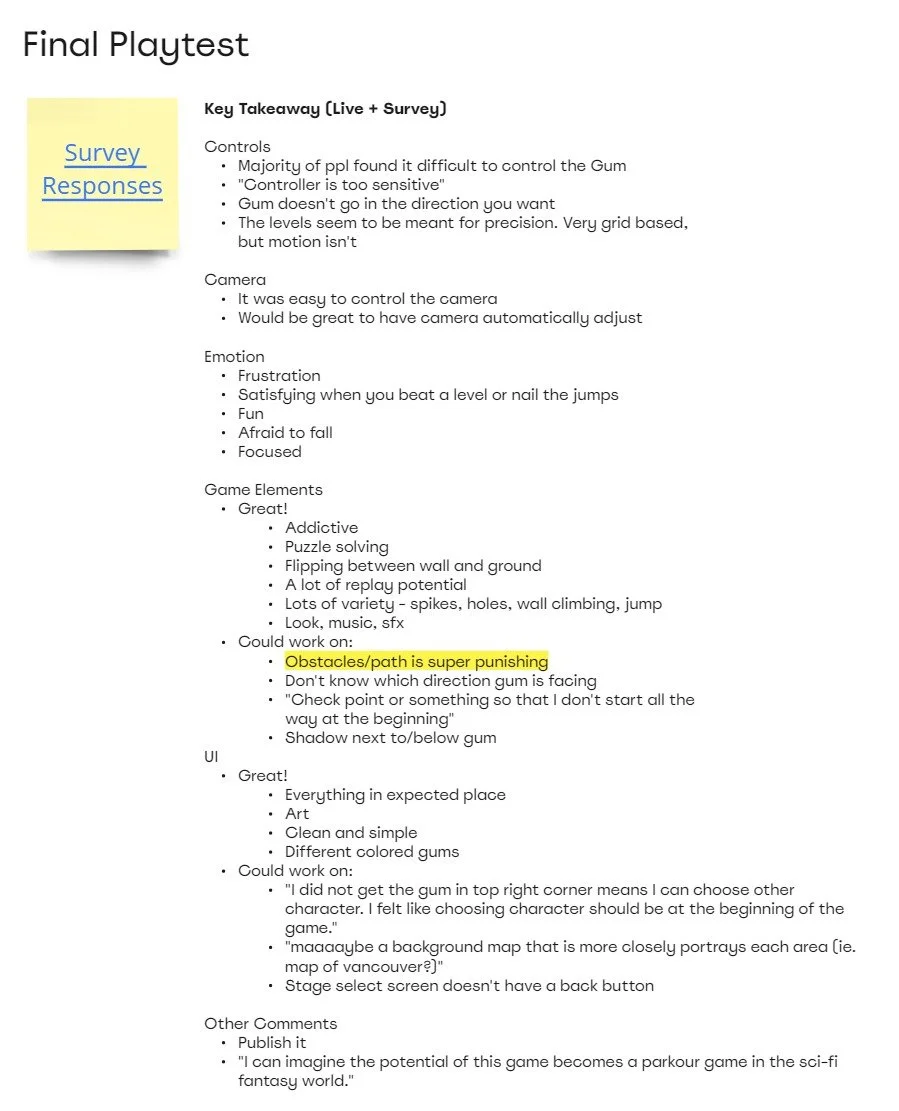 Final Playtest

Survey Responses

**Key Takeaway (Live + Survey)**

Controls
- Majority of ppl found it difficult to control the Gum
- "Controller is too sensitive"
- Gum doesn't go in the direction you want
- The levels seem to be meant for precision. Very grid based, but motion isn't

Camera
- It was easy to control the camera
- Would be great to have camera automatically adjust

Emotion
- Frustration
- Satisfying when you beat a level or nail the jumps
- Fun
- Afraid to fall
- Focused

Game Elements
- Great!
  - Addictive
  - Puzzle solving
  - Flipping between wall and ground
  - A lot of replay potential
  - Lots of variety - spikes, holes, wall climbing, jump
  - Look, music, sfx
- Could work on:
  - Obstacles/path is super punishing
  - Don't know which direction gum is facing
  - "Check point or something so that I don't start all the way at the beginning"
  - Shadow next to/below gum

UI
- Great!
  - Everything in expected place
  - Art
  - Clean and simple
  - Different colored gums
- Could work on:
  - "I did not get the gum in top right corner means I can choose other character. I felt like choosing character should be at the beginning of the game."
  - "maaaaybe a background map that is more closely portrays each area (ie. map of vancouver?)"
  - Stage select screen doesn't have a back button

Other Comments
- Publish it
- "I can imagine the potential of this game becomes a parkour game in the sci-fi fantasy world."